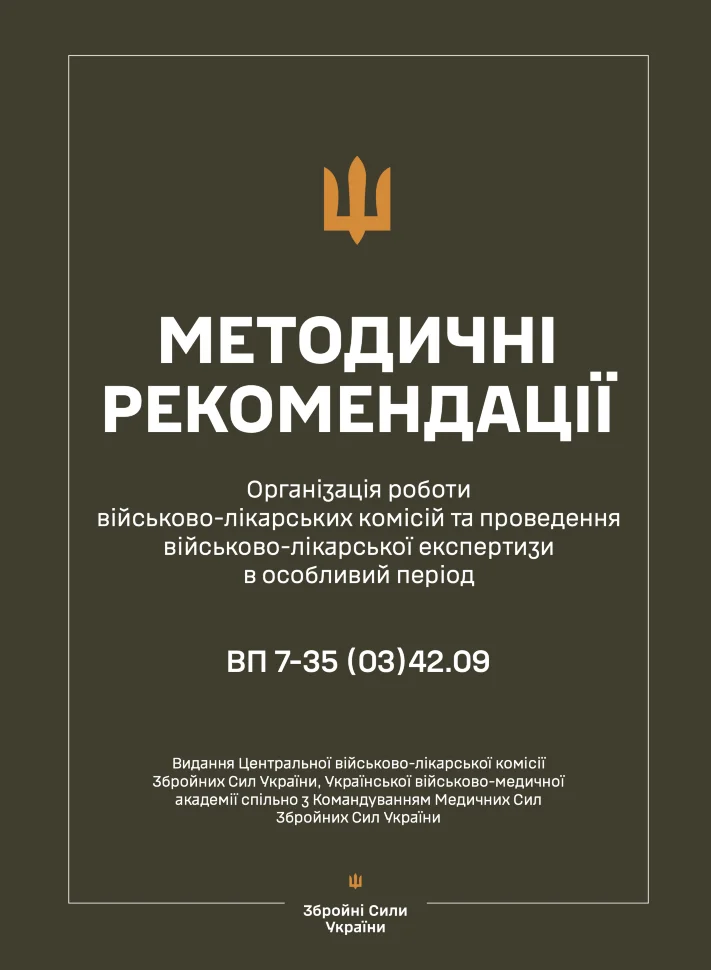 МЕТОДИЧНІ РЕКОМЕНДАЦІЇ

Організація роботи військово-лікарських комісій та проведення військово-лікарської експертизи в особливий період

ВП 7-35 (03)42.09

Видання Центральної військово-лікарської комісії Збройних Сил України, Української військово-медичної академії спільно з Командуванням Медичних Сил Збройних Сил України

Збройні Сили України